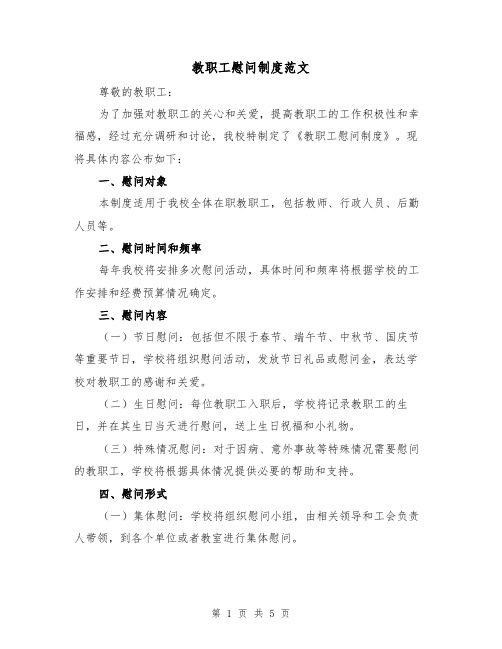 教职工慰问制度范文

尊敬的教职工：

为了加强对教职工的关心和关爱，提高教职工的工作积极性和幸福感，经过充分调研和讨论，我校特制定了《教职工慰问制度》。现将具体内容公布如下：

一、慰问对象

本制度适用于我校全体在职教职工，包括教师、行政人员、后勤人员等。

二、慰问时间和频率

每年我校将安排多次慰问活动，具体时间和频率将根据学校的工作安排和经费预算情况确定。

三、慰问内容

（一）节日慰问：包括但不限于春节、端午节、中秋节、国庆节等重要节日，学校将组织慰问活动，发放节日礼品或慰问金，表达学校对教职工的感谢和关爱。

（二）生日慰问：每位教职工入职后，学校将记录教职工的生日，并在其生日当天进行慰问，送上生日祝福和小礼物。

（三）特殊情况慰问：对于因病、意外事故等特殊情况需要慰问的教职工，学校将根据具体情况提供必要的帮助和支持。

四、慰问形式

（一）集体慰问：学校将组织慰问小组，由相关领导和工会负责人带领，到各个单位或者教室进行集体慰问。

第 1 页 共 5 页